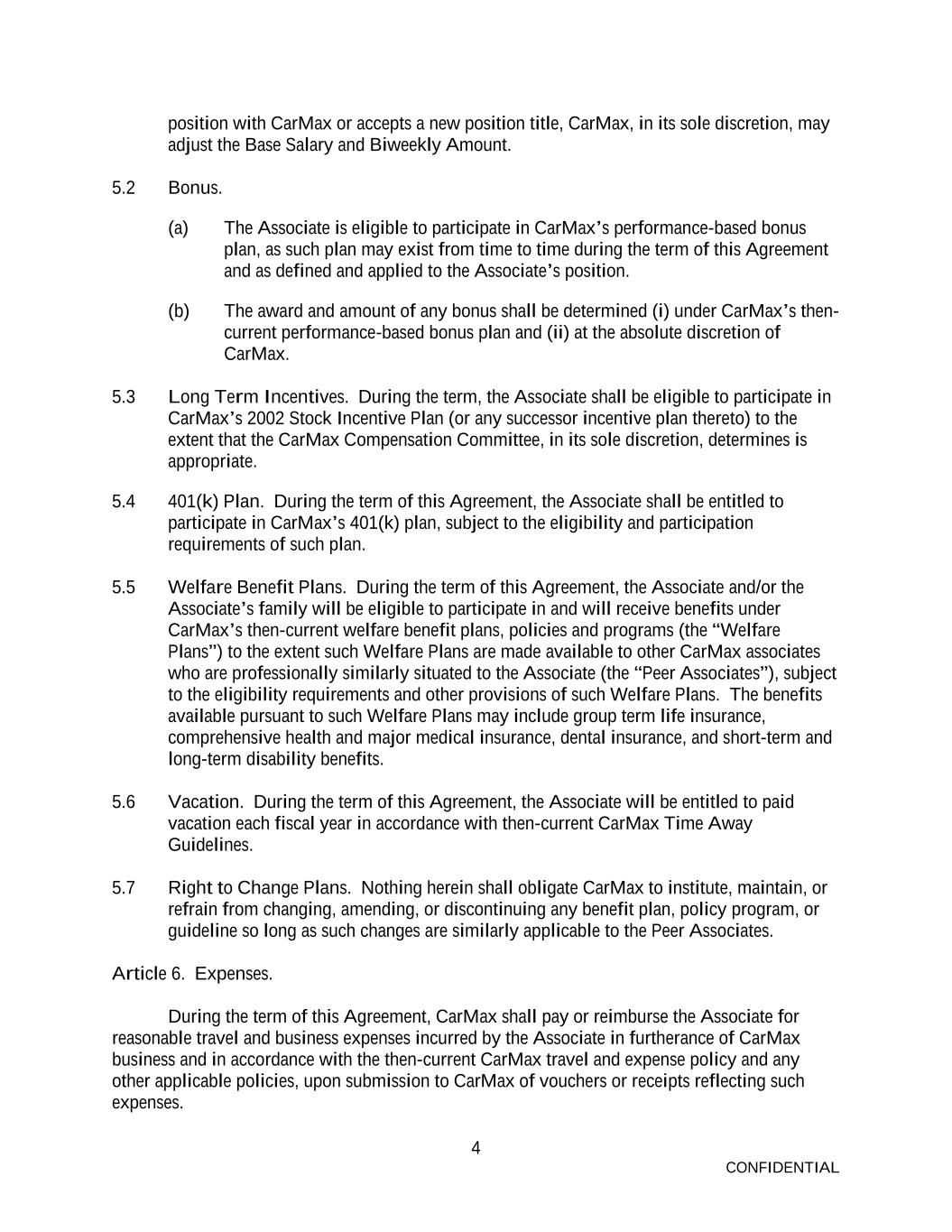 position with CarMax or accepts a new position title, CarMax, in its sole discretion, may adjust the Base Salary and Biweekly Amount.

5.2 Bonus.

(a) The Associate is eligible to participate in CarMax's performance-based bonus plan, as such plan may exist from time to time during the term of this Agreement and as defined and applied to the Associate's position.

(b) The award and amount of any bonus shall be determined (i) under CarMax's then-current performance-based bonus plan and (ii) at the absolute discretion of CarMax.

5.3 Long Term Incentives. During the term, the Associate shall be eligible to participate in CarMax's 2002 Stock Incentive Plan (or any successor incentive plan thereto) to the extent that the CarMax Compensation Committee, in its sole discretion, determines is appropriate.

5.4 401(k) Plan. During the term of this Agreement, the Associate shall be entitled to participate in CarMax's 401(k) plan, subject to the eligibility and participation requirements of such plan.

5.5 Welfare Benefit Plans. During the term of this Agreement, the Associate and/or the Associate's family will be eligible to participate in and will receive benefits under CarMax's then-current welfare benefit plans, policies and programs (the "Welfare Plans") to the extent such Welfare Plans are made available to other CarMax associates who are professionally similarly situated to the Associate (the "Peer Associates"), subject to the eligibility requirements and other provisions of such Welfare Plans. The benefits available pursuant to such Welfare Plans may include group term life insurance, comprehensive health and major medical insurance, dental insurance, and short-term and long-term disability benefits.

5.6 Vacation. During the term of this Agreement, the Associate will be entitled to paid vacation each fiscal year in accordance with then-current CarMax Time Away Guidelines.

5.7 Right to Change Plans. Nothing herein shall obligate CarMax to institute, maintain, or refrain from changing, amending, or discontinuing any benefit plan, policy program, or guideline so long as such changes are similarly applicable to the Peer Associates.

Article 6. Expenses.

During the term of this Agreement, CarMax shall pay or reimburse the Associate for reasonable travel and business expenses incurred by the Associate in furtherance of CarMax business and in accordance with the then-current CarMax travel and expense policy and any other applicable policies, upon submission to CarMax of vouchers or receipts reflecting such expenses.

4

CONFIDENTIAL